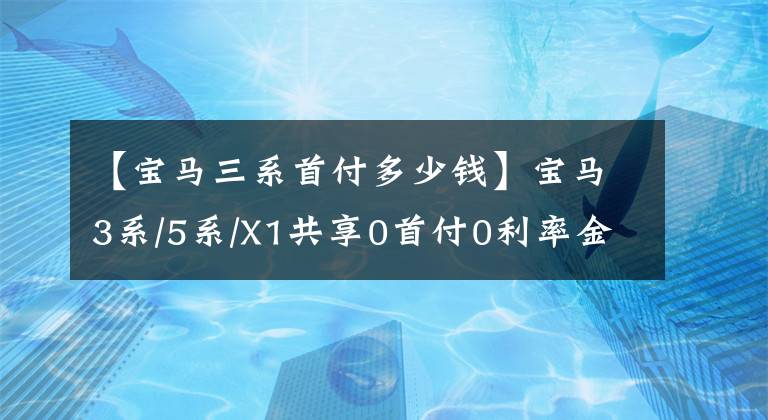 【宝马三系首付多少钱】宝马3系/5系/X1共享0首付0利率金